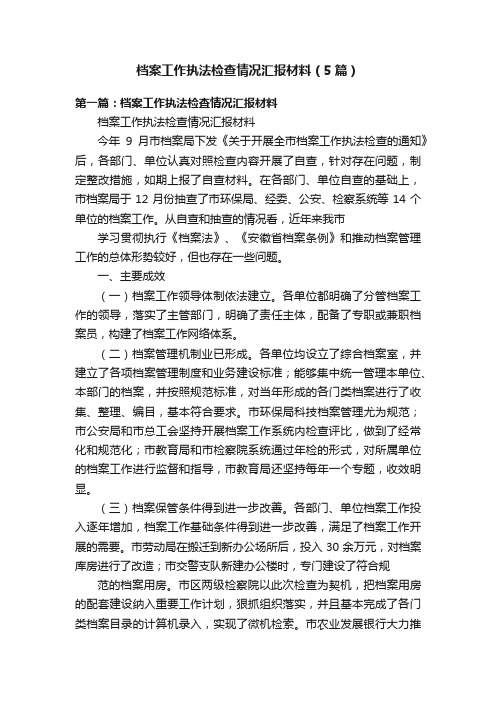 档案工作执法检查情况汇报材料（5篇）

第一篇：档案工作执法检查情况汇报材料

档案工作执法检查情况汇报材料

今年 9 月市档案局下发《关于开展全市档案工作执法检查的通知》后，各部门、单位认真对照检查内容开展了自查，针对存在问题，制定整改措施，如期上报了自查材料。在各部门、单位自查的基础上，市档案局于 12 月份抽查了市环保局、经委、公安、检察系统等 14 个单位的档案工作。从自查和抽查的情况看，近年来我市

学习贯彻执行《档案法》、《安徽省档案条例》和推动档案管理工作的总体形势较好，但也存在一些问题。

一、主要成效

（一）档案工作领导体制依法建立。各单位都明确了分管档案工作的领导，落实了主管部门，明确了责任主体，配备了专职或兼职档案员，构建了档案工作网络体系。

（二）档案管理机制业已形成。各单位均设立了综合档案室，并建立了各项档案管理制度和业务建设标准；能够集中统一管理本单位、本部门的档案，并按照规范标准，对当年形成的各门类档案进行了收集、整理、编目，基本符合要求。市环保局科技档案管理尤为规范；市公安局和市总工会坚持开展档案工作系统内检查评比，做到了经常化和规范化；市教育局和市检察院系统通过年检的形式，对所属单位的档案工作进行监督和指导，市教育局还坚持每年一个专题，收效明显。

（三）档案保管条件得到进一步改善。各部门、单位档案工作投入逐年增加，档案工作基础条件得到进一步改善，满足了档案工作开展的需要。市劳动局在搬迁到新办公场所后，投入 30 余万元，对档案库房进行了改造；市交警支队新建办公楼时，专门建设了符合规

范的档案用房。市区两级检察院以此次检查为契机，把档案用房的配套建设纳入重要工作计划，狠抓组织落实，并且基本完成了各门类档案目录的计算机录入，实现了微机检索。市农业发展银行大力推